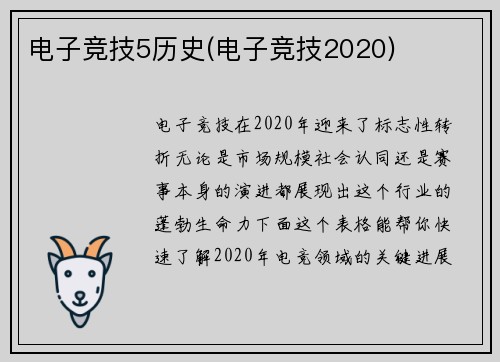 电子竞技5历史(电子竞技2020)

电子竞技在2020年迎来了标志性转折无论是市场规模社会认同还是赛事本身的演进都展现出这个行业的蓬勃生命力下面这个表格能帮你快速了解2020年电竞领域的关键进展